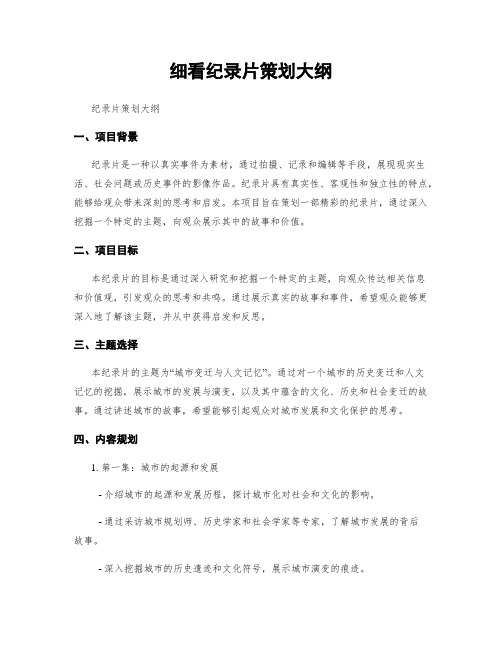 细看纪录片策划大纲

纪录片策划大纲

一、项目背景

纪录片是一种以真实事件为素材，通过拍摄、记录和编辑等手段，展现现实生活、社会问题或历史事件的影像作品。纪录片具有真实性、客观性和独立性的特点，能够给观众带来深刻的思考和启发。本项目旨在策划一部精彩的纪录片，通过深入挖掘一个特定的主题，向观众展示其中的故事和价值。

二、项目目标

本纪录片的目标是通过深入研究和挖掘一个特定的主题，向观众传达相关信息和价值观，引发观众的思考和共鸣。通过展示真实的故事和事件，希望观众能够更深入地了解该主题，并从中获得启发和反思。

三、主题选择

本纪录片的主题为“城市变迁与人文记忆”。通过对一个城市的历史变迁和人文记忆的挖掘，展示城市的发展与演变，以及其中蕴含的文化、历史和社会变迁的故事。通过讲述城市的故事，希望能够引起观众对城市发展和文化保护的思考。

四、内容规划

1. 第一集：城市的起源和发展

- 介绍城市的起源和发展历程，探讨城市化对社会和文化的影响。

- 通过采访城市规划师、历史学家和社会学家等专家，了解城市发展的背后故事。

- 深入挖掘城市的历史遗迹和文化符号，展示城市演变的痕迹。